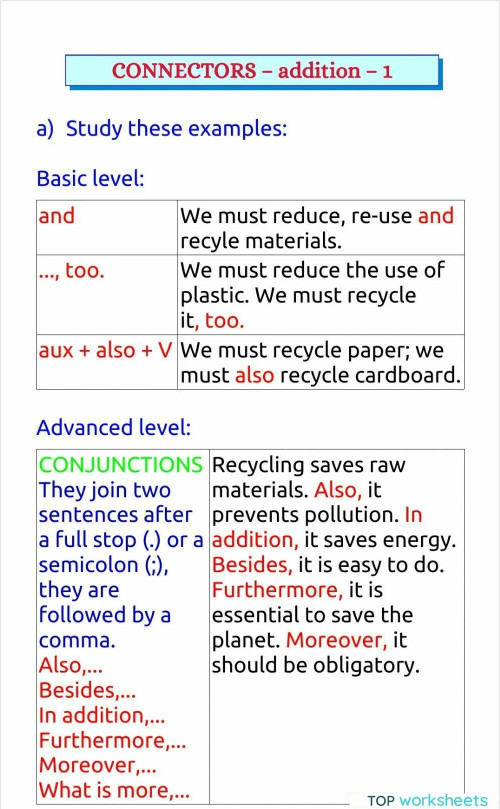 CONNECTORS – addition – 1

a) Study these examples:

Basic level:

| and | We must reduce, re-use and recyle materials. |
|---|---|
| ..., too. | We must reduce the use of plastic. We must recycle it, too. |
| aux + also + V | We must recycle paper; we must also recycle cardboard. |

Advanced level:

| CONJUNCTIONS They join two sentences after a full stop (.) or a semicolon (;), they are followed by a comma. Also,... Besides,... In addition,... Furthermore,... Moreover,... What is more,... | Recycling saves raw materials. Also, it prevents pollution. In addition, it saves energy. Besides, it is easy to do. Furthermore, it is essential to save the planet. Moreover, it should be obligatory. |
|---|---|

TOP worksheets